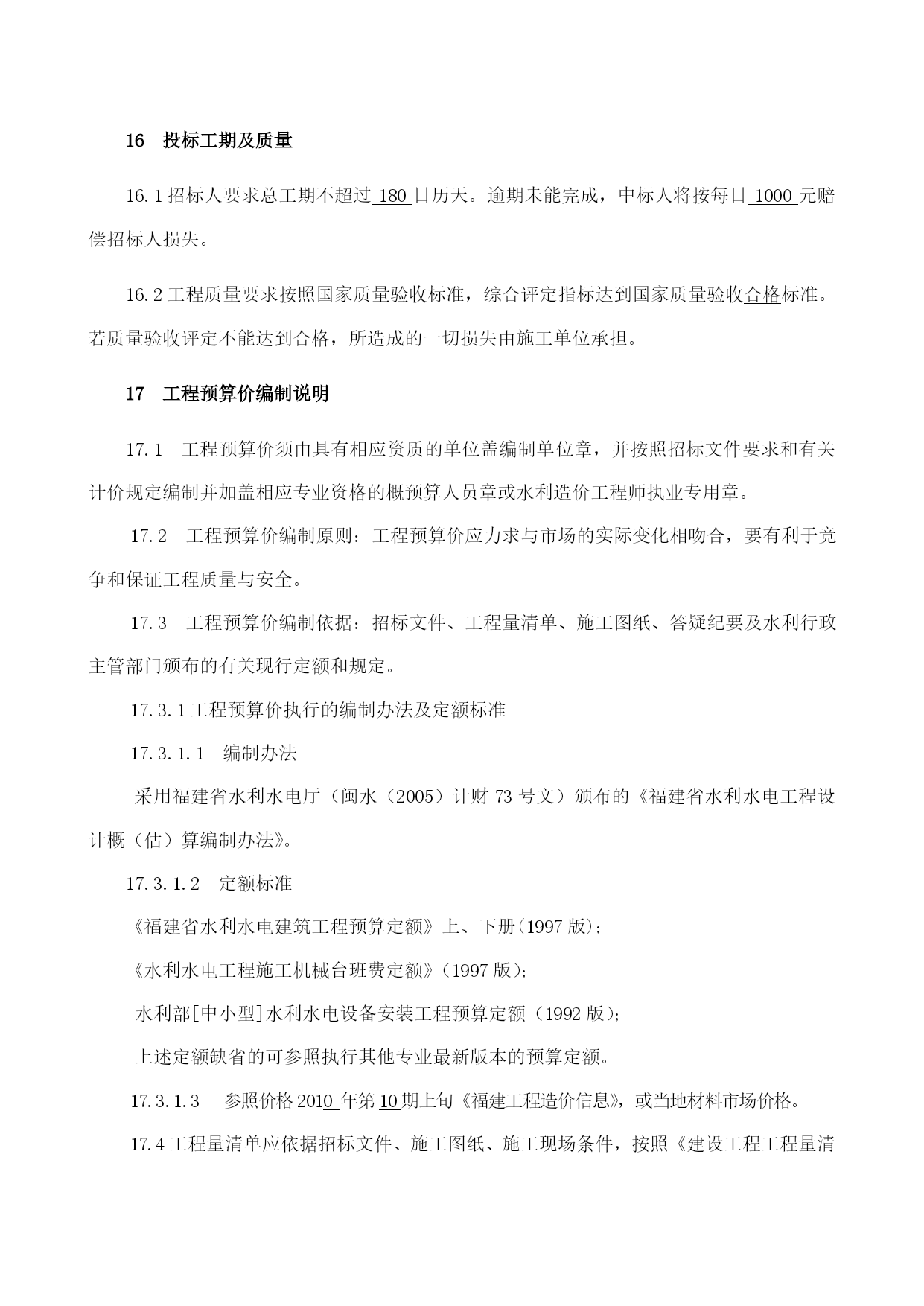 16　投标工期及质量

16.1 招标人要求总工期不超过 180 日历天。逾期未能完成，中标人将按每日 1000 元赔偿招标人损失。

16.2 工程质量要求按照国家质量验收标准，综合评定指标达到国家质量验收合格标准。若质量验收评定不能达到合格，所造成的一切损失由施工单位承担。

17　工程预算价编制说明

17.1　工程预算价须由具有相应资质的单位盖编制单位章，并按照招标文件要求和有关计价规定编制并加盖相应专业资格的概预算人员章或水利造价工程师执业专用章。

17.2　工程预算价编制原则：工程预算价应力求与市场的实际变化相吻合，要有利于竞争和保证工程质量与安全。

17.3　工程预算价编制依据：招标文件、工程量清单、施工图纸、答疑纪要及水利行政主管部门颁布的有关现行定额和规定。

17.3.1 工程预算价执行的编制办法及定额标准

17.3.1.1　编制办法

采用福建省水利水电厅（闽水（2005）计财 73 号文）颁布的《福建省水利水电工程设计概（估）算编制办法》。

17.3.1.2　定额标准

《福建省水利水电建筑工程预算定额》上、下册(1997 版)；

《水利水电工程施工机械台班费定额》(1997 版)；

水利部[中小型]水利水电设备安装工程预算定额（1992 版)；

上述定额缺省的可参照执行其他专业最新版本的预算定额。

17.3.1.3　参照价格 2010 年第 10 期上旬《福建工程造价信息》，或当地材料市场价格。

17.4 工程量清单应依据招标文件、施工图纸、施工现场条件，按照《建设工程工程量清